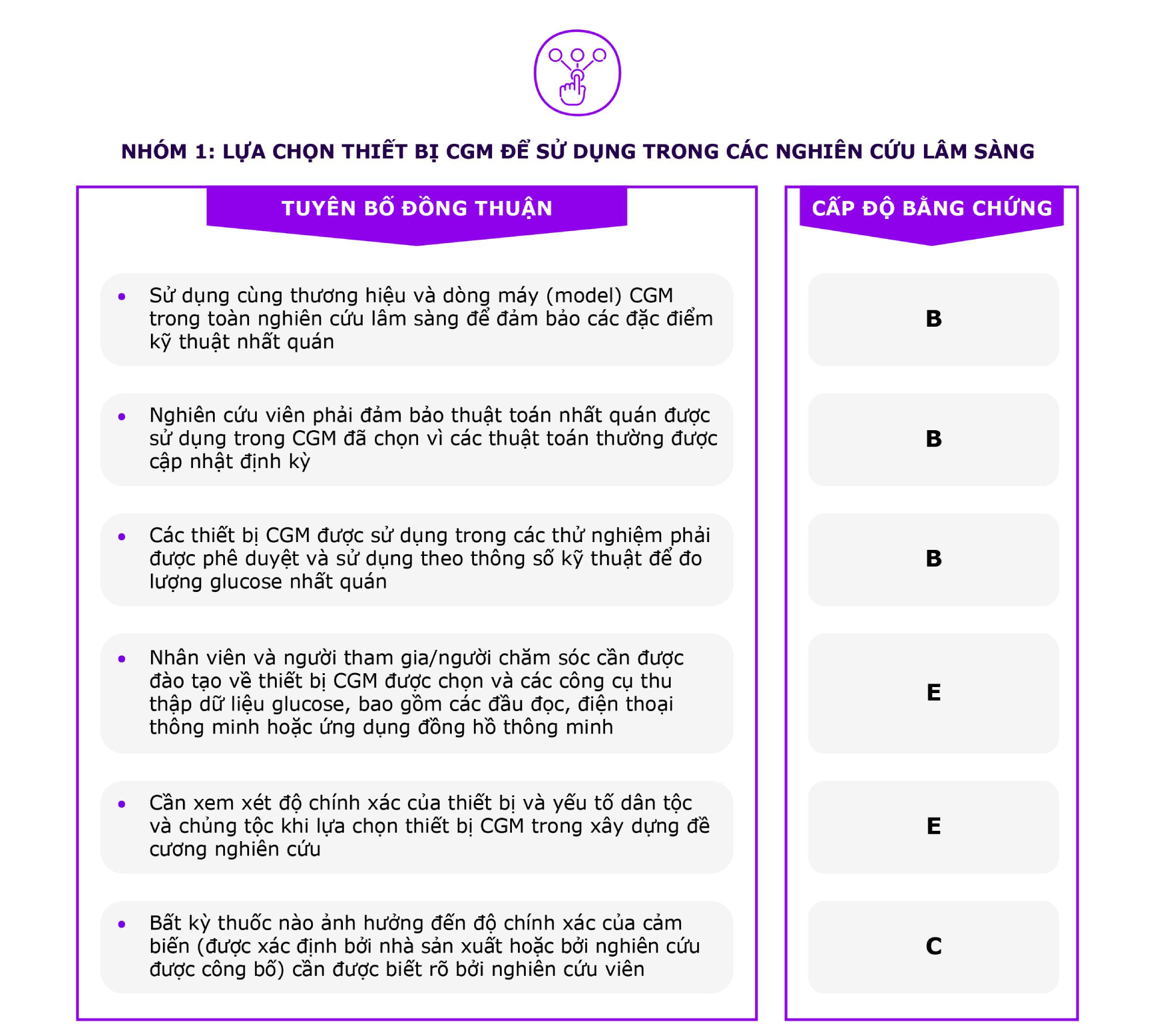 NHÓM 1: LỰA CHỌN THIẾT BỊ CGM ĐỂ SỬ DỤNG TRONG CÁC NGHIÊN CỨU LÂM SÀNG

| TUYÊN BỐ ĐỒNG THUẬN | CẤP ĐỘ BẰNG CHỨNG |
|---|---|
| • Sử dụng cùng thương hiệu và dòng máy (model) CGM trong toàn nghiên cứu lâm sàng để đảm bảo các đặc điểm kỹ thuật nhất quán | B |
| • Nghiên cứu viên phải đảm bảo thuật toán nhất quán được sử dụng trong CGM đã chọn vì các thuật toán thường được cập nhật định kỳ | B |
| • Các thiết bị CGM được sử dụng trong các thử nghiệm phải được phê duyệt và sử dụng theo thông số kỹ thuật để đo lượng glucose nhất quán | B |
| • Nhân viên và người tham gia/người chăm sóc cần được đào tạo về thiết bị CGM được chọn và các công cụ thu thập dữ liệu glucose, bao gồm các đầu đọc, điện thoại thông minh hoặc ứng dụng đồng hồ thông minh | E |
| • Cần xem xét độ chính xác của thiết bị và yếu tố dân tộc và chủng tộc khi lựa chọn thiết bị CGM trong xây dựng đề cương nghiên cứu | E |
| • Bất kỳ thuốc nào ảnh hưởng đến độ chính xác của cảm biến (được xác định bởi nhà sản xuất hoặc bởi nghiên cứu được công bố) cần được biết rõ bởi nghiên cứu viên | C |